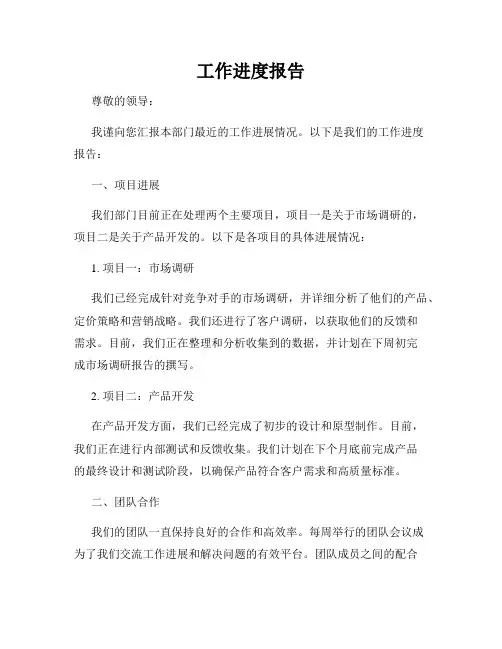 工作进度报告

尊敬的领导：

我谨向您汇报本部门最近的工作进展情况。以下是我们的工作进度报告：

一、项目进展

我们部门目前正在处理两个主要项目，项目一是关于市场调研的，项目二是关于产品开发的。以下是各项目的具体进展情况：

1. 项目一：市场调研

我们已经完成针对竞争对手的市场调研，并详细分析了他们的产品、定价策略和营销战略。我们还进行了客户调研，以获取他们的反馈和需求。目前，我们正在整理和分析收集到的数据，并计划在下周初完成市场调研报告的撰写。

2. 项目二：产品开发

在产品开发方面，我们已经完成了初步的设计和原型制作。目前，我们正在进行内部测试和反馈收集。我们计划在下个月底前完成产品的最终设计和测试阶段，以确保产品符合客户需求和高质量标准。

二、团队合作

我们的团队一直保持良好的合作和高效率。每周举行的团队会议成为了我们交流工作进展和解决问题的有效平台。团队成员之间的配合